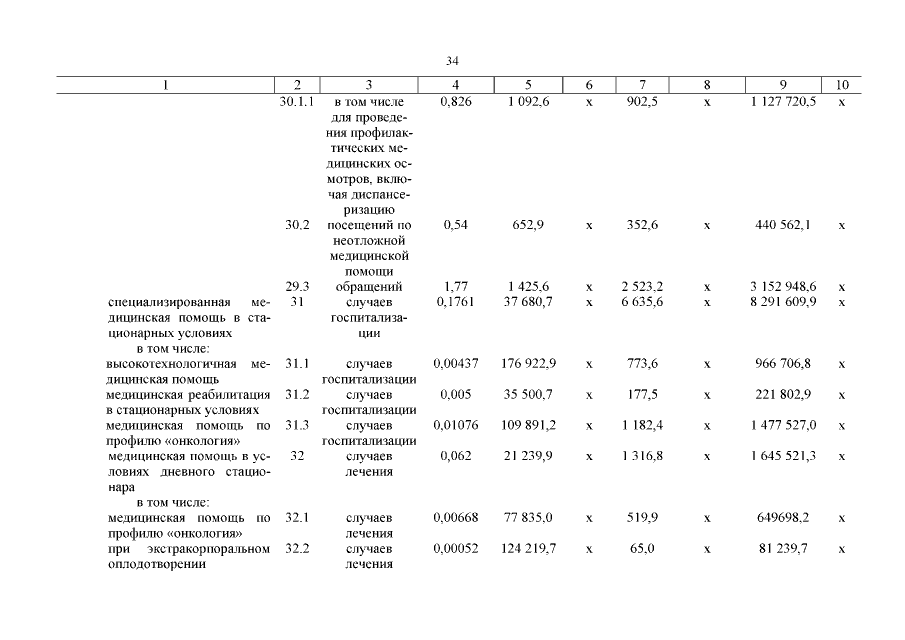 34

| 1 | 2 | 3 | 4 | 5 | 6 | 7 | 8 | 9 | 10 |
|---|---|---|---|---|---|---|---|---|---|
| | 30.1.1 | в том числе для проведения профилактических медицинских осмотров, включая диспансеризацию | 0,826 | 1 092,6 | x | 902,5 | x | 1 127 720,5 | x |
| | 30.2 | посещений по неотложной медицинской помощи | 0,54 | 652,9 | x | 352,6 | x | 440 562,1 | x |
| | 29.3 | обращений | 1,77 | 1 425,6 | x | 2 523,2 | x | 3 152 948,6 | x |
| специализированная медицинская помощь в стационарных условиях | 31 | случаев госпитализации | 0,1761 | 37 680,7 | x | 6 635,6 | x | 8 291 609,9 | x |
| в том числе: | | | | | | | | | |
| высокотехнологичная медицинская помощь | 31.1 | случаев госпитализации | 0,00437 | 176 922,9 | x | 773,6 | x | 966 706,8 | x |
| медицинская реабилитация в стационарных условиях | 31.2 | случаев госпитализации | 0,005 | 35 500,7 | x | 177,5 | x | 221 802,9 | x |
| медицинская помощь по профилю «онкология» | 31.3 | случаев госпитализации | 0,01076 | 109 891,2 | x | 1 182,4 | x | 1 477 527,0 | x |
| медицинская помощь в условиях дневного стационара | 32 | случаев лечения | 0,062 | 21 239,9 | x | 1 316,8 | x | 1 645 521,3 | x |
| в том числе: | | | | | | | | | |
| медицинская помощь по профилю «онкология» | 32.1 | случаев лечения | 0,00668 | 77 835,0 | x | 519,9 | x | 649698,2 | x |
| при экстракорпоральном оплодотворении | 32.2 | случаев лечения | 0,00052 | 124 219,7 | x | 65,0 | x | 81 239,7 | x |